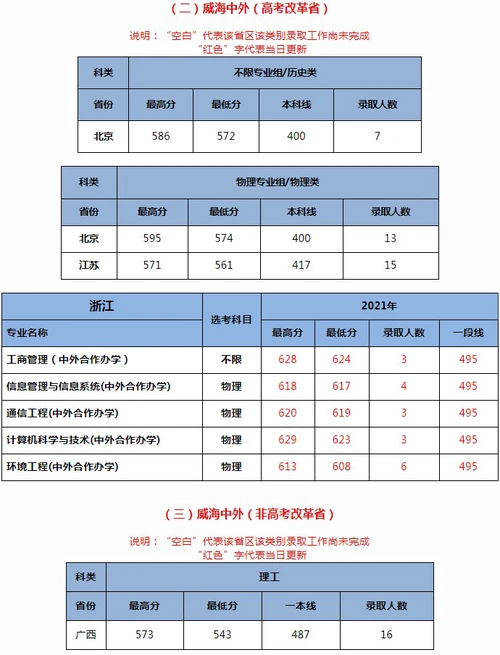 （二）威海中外（高考改革省）

说明：“空白”代表该省区该类别录取工作尚未完成
“红色”字代表当日更新

| 科类 | 不限专业组/历史类 | | | |
|---|---|---|---|---|
| 省份 | 最高分 | 最低分 | 本科线 | 录取人数 |
| 北京 | 586 | 572 | 400 | 7 |

| 科类 | 物理专业组/物理类 | | | |
|---|---|---|---|---|
| 省份 | 最高分 | 最低分 | 本科线 | 录取人数 |
| 北京 | 595 | 574 | 400 | 13 |
| 江苏 | 571 | 561 | 417 | 15 |

| 浙江 | 选考科目 | 2021年 | | | |
|---|---|---|---|---|---|
| 专业名称 | | 最高分 | 最低分 | 录取人数 | 一段线 |
| 工商管理（中外合作办学） | 不限 | 628 | 624 | 3 | 495 |
| 信息管理与信息系统(中外合作办学) | 物理 | 618 | 617 | 4 | 495 |
| 通信工程(中外合作办学) | 物理 | 620 | 619 | 3 | 495 |
| 计算机科学与技术(中外合作办学) | 物理 | 629 | 623 | 3 | 495 |
| 环境工程(中外合作办学) | 物理 | 613 | 608 | 6 | 495 |

（三）威海中外（非高考改革省）

说明：“空白”代表该省区该类别录取工作尚未完成
“红色”字代表当日更新

| 科类 | 理工 | | | |
|---|---|---|---|---|
| 省份 | 最高分 | 最低分 | 一本线 | 录取人数 |
| 广西 | 573 | 543 | 487 | 16 |